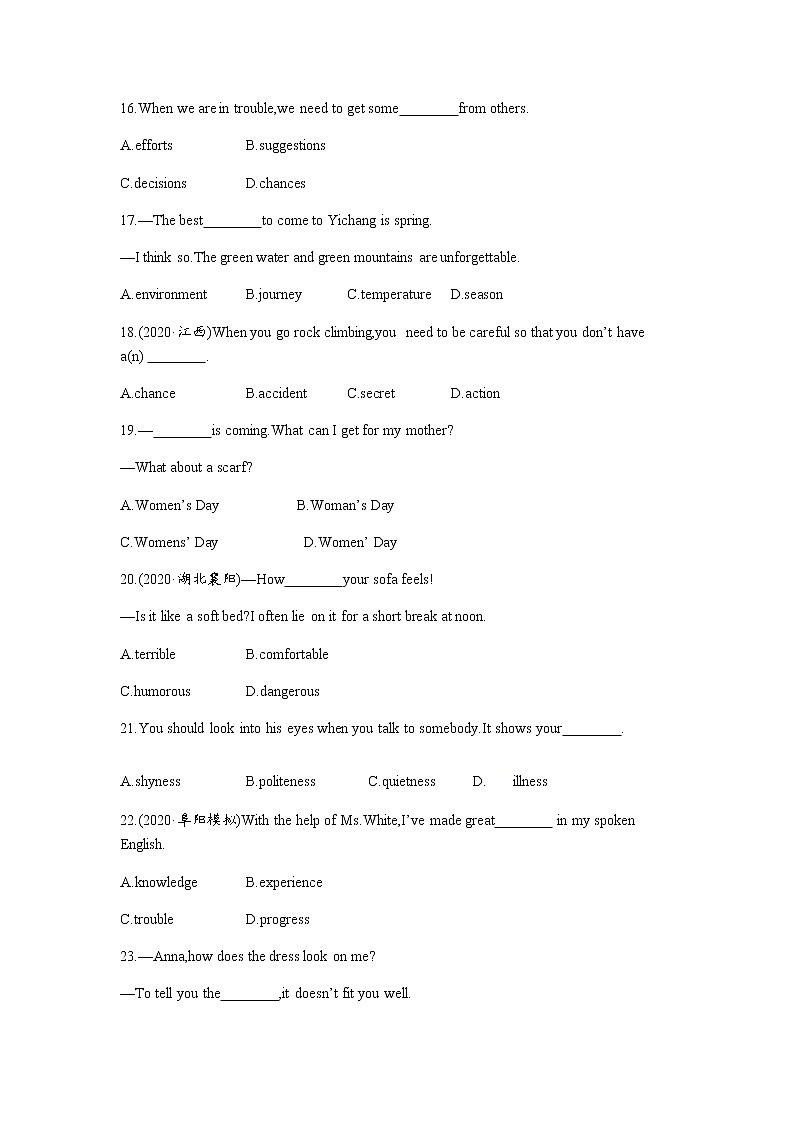 16.When we are in trouble,we need to get some________from others.

A.efforts B.suggestions

C.decisions D.chances

17.—The best________to come to Yichang is spring.

—I think so.The green water and green mountains are unforgettable.

A.environment B.journey C.temperature D.season

18.(2020·江西)When you go rock climbing,you need to be careful so that you don't have a(n) ________.

A.chance B.accident C.secret D.action

19.—________is coming.What can I get for my mother?

—What about a scarf?

A.Women's Day B.Woman's Day

C.Womens' Day D.Women' Day

20.(2020·湖北襄阳)—How________your sofa feels!

—Is it like a soft bed?I often lie on it for a short break at noon.

A.terrible B.comfortable

C.humorous D.dangerous

21.You should look into his eyes when you talk to somebody.It shows your________.

A.shyness B.politeness C.quietness D. illness

22.(2020·阜阳模拟)With the help of Ms.White,I've made great________ in my spoken English.

A.knowledge B.experience

C.trouble D.progress

23.—Anna,how does the dress look on me?

—To tell you the________,it doesn't fit you well.